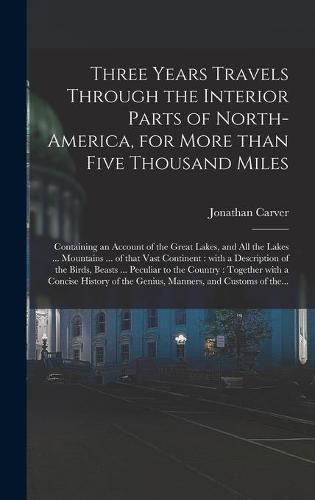 Three Years Travels Through the Interior Parts of North-America, for More than Five Thousand Miles

Jonathan Carver

Containing an Account of the Great Lakes, and All the Lakes ... Mountains ... of that Vast Continent : with a Description of the Birds, Beasts ... Peculiar to the Country : Together with a Concise History of the Genius, Manners, and Customs of the...